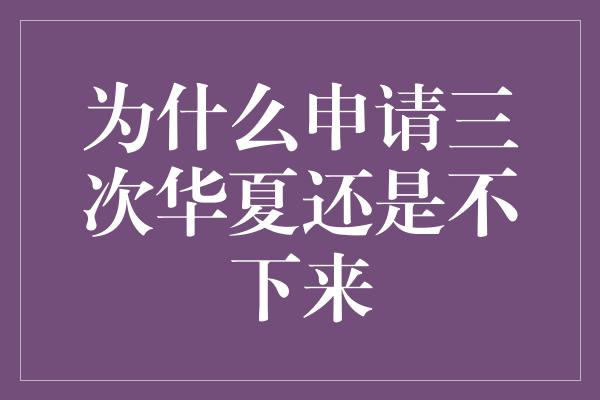 为什么申请三次华夏还是不下来